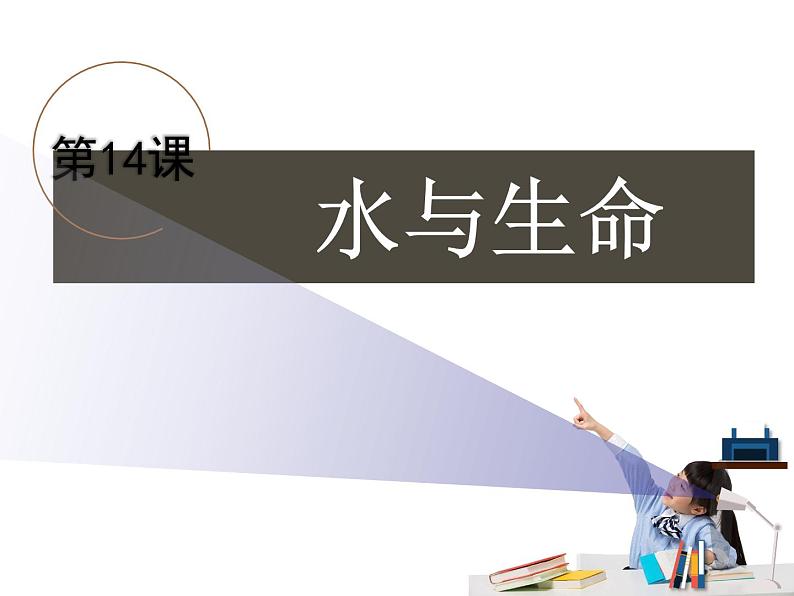 第14课

水与生命